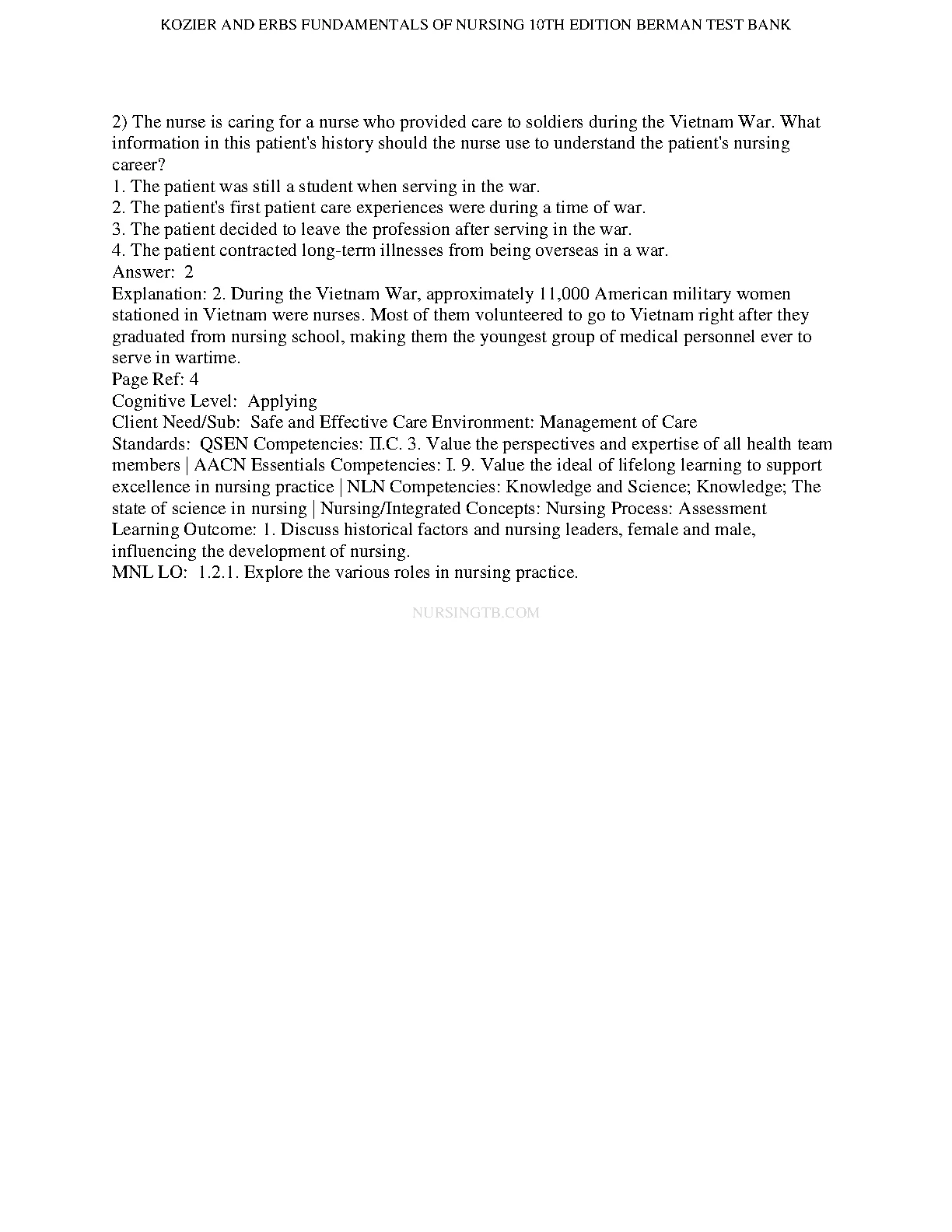 KOZIER AND ERBS FUNDAMENTALS OF NURSING 10TH EDITION BERMAN TEST BANK

2) The nurse is caring for a nurse who provided care to soldiers during the Vietnam War. What information in this patient's history should the nurse use to understand the patient's nursing career?
1. The patient was still a student when serving in the war.
2. The patient's first patient care experiences were during a time of war.
3. The patient decided to leave the profession after serving in the war.
4. The patient contracted long-term illnesses from being overseas in a war.
Answer: 2
Explanation: 2. During the Vietnam War, approximately 11,000 American military women stationed in Vietnam were nurses. Most of them volunteered to go to Vietnam right after they graduated from nursing school, making them the youngest group of medical personnel ever to serve in wartime.
Page Ref: 4
Cognitive Level: Applying
Client Need/Sub: Safe and Effective Care Environment: Management of Care
Standards: QSEN Competencies: II.C. 3. Value the perspectives and expertise of all health team members | AACN Essentials Competencies: I. 9. Value the ideal of lifelong learning to support excellence in nursing practice | NLN Competencies: Knowledge and Science; Knowledge; The state of science in nursing | Nursing/Integrated Concepts: Nursing Process: Assessment
Learning Outcome: 1. Discuss historical factors and nursing leaders, female and male, influencing the development of nursing.
MNL LO: 1.2.1. Explore the various roles in nursing practice.

NURSINGTB.COM